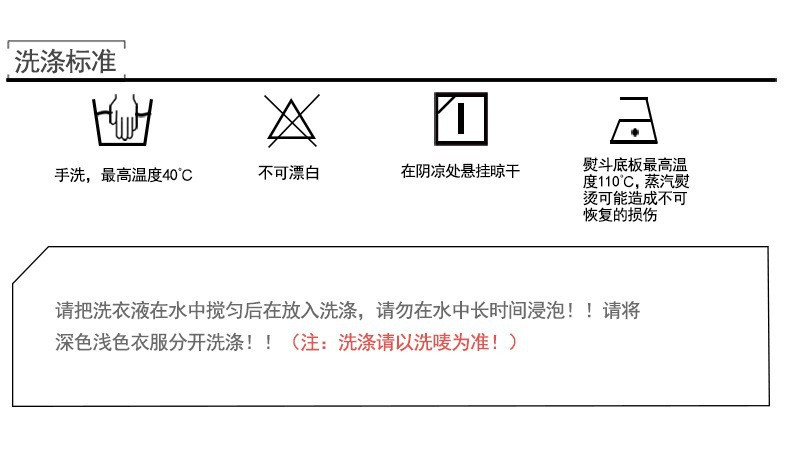 洗涤标准

手洗，最高温度40°C

不可漂白

在阴凉处悬挂晾干

熨斗底板最高温度110°C，蒸汽熨烫可能造成不可恢复的损伤

请把洗衣液在水中搅匀后在放入洗涤，请勿在水中长时间浸泡！！请将深色浅色衣服分开洗涤！！（注：洗涤请以洗唛为准！）